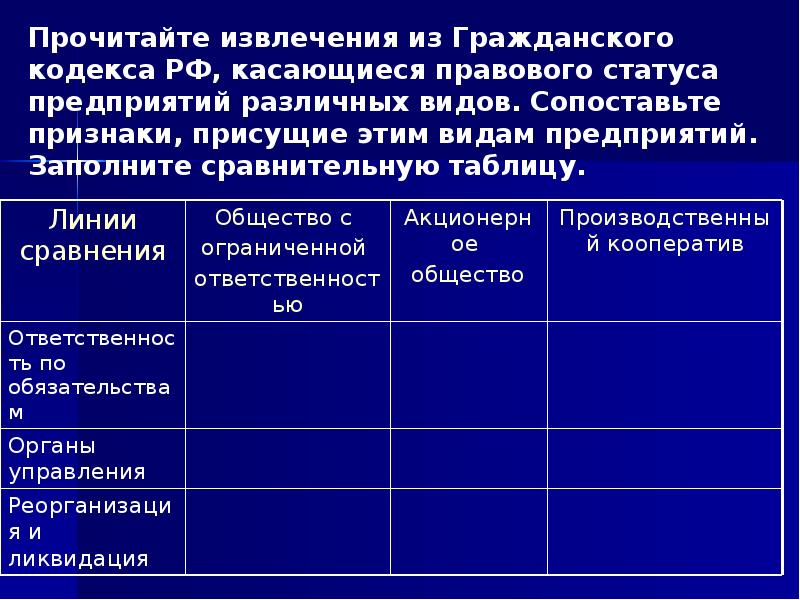 Прочитайте извлечения из Гражданского кодекса РФ, касающиеся правового статуса предприятий различных видов. Сопоставьте признаки, присущие этим видам предприятий. Заполните сравнительную таблицу.

| Линии сравнения | Общество с ограниченной ответственностью | Акционерное общество | Производственный кооператив |
|---|---|---|---|
| Ответственность по обязательствам | | | |
| Органы управления | | | |
| Реорганизация и ликвидация | | | |